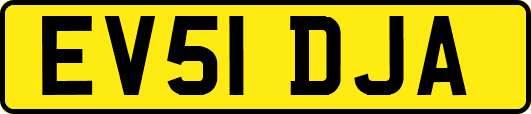 EV51 DJA